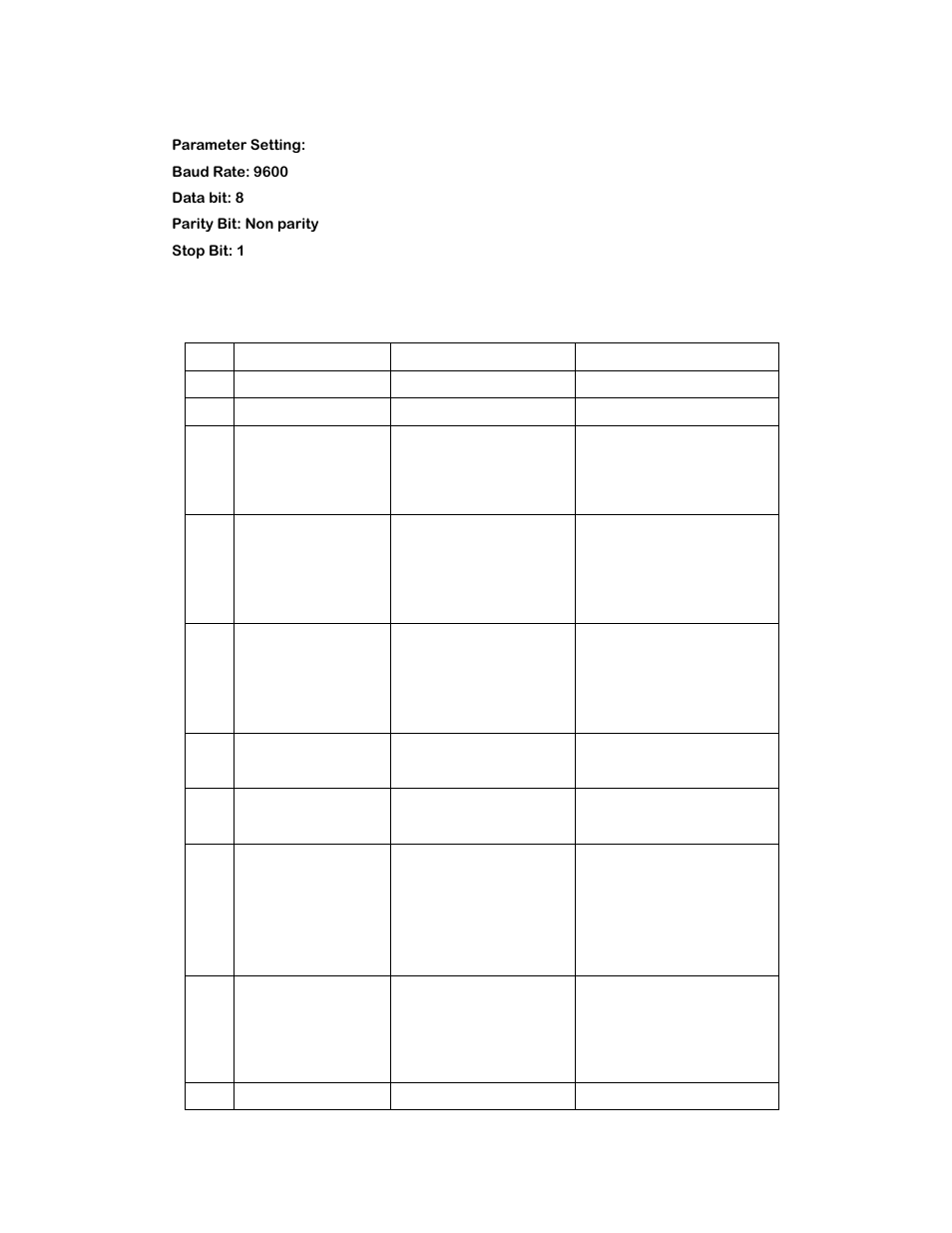 Parameter Setting:
Baud Rate: 9600
Data bit: 8
Parity Bit: Non parity
Stop Bit: 1